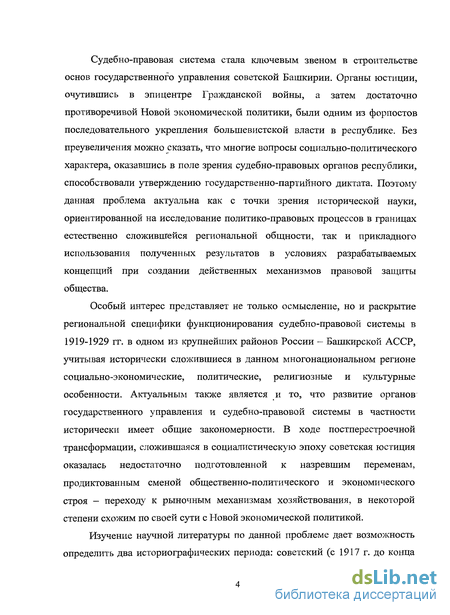 Судебно-правовая система стала ключевым звеном в строительстве основ государственного управления советской Башкирии. Органы юстиции, очутившись в эпицентре Гражданской войны, а затем достаточно противоречивой Новой экономической политики, были одним из форпостов последовательного укрепления большевистской власти в республике. Без преувеличения можно сказать, что многие вопросы социально-политического характера, оказавшись в поле зрения судебно-правовых органов республики, способствовали утверждению государственно-партийного диктата. Поэтому данная проблема актуальна как с точки зрения исторической науки, ориентированной на исследование политико-правовых процессов в границах естественно сложившейся региональной общности, так и прикладного использования полученных результатов в условиях разрабатываемых концепций при создании действенных механизмов правовой защиты общества.

Особый интерес представляет не только осмысление, но и раскрытие региональной специфики функционирования судебно-правовой системы в 1919-1929 гг. в одном из крупнейших районов России – Башкирской АССР, учитывая исторически сложившиеся в данном многонациональном регионе социально-экономические, политические, религиозные и культурные особенности. Актуальным также является и то, что развитие органов государственного управления и судебно-правовой системы в частности исторически имеет общие закономерности. В ходе постперестроечной трансформации, сложившаяся в социалистическую эпоху советская юстиция оказалась недостаточно подготовленной к назревшим переменам, продиктованным сменой общественно-политического и экономического строя – переходу к рыночным механизмам хозяйствования, в некоторой степени схожим по своей сути с Новой экономической политикой.

Изучение научной литературы по данной проблеме дает возможность определить два историографических периода: советский (с 1917 г. до конца

4

dsLib.net
библиотека диссертаций